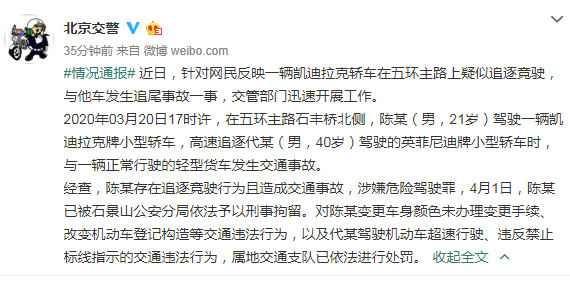 北京交警

35分钟前 来自 微博 weibo.com

#情况通报# 近日，针对网民反映一辆凯迪拉克轿车在五环主路上疑似追逐竞驶，与他车发生追尾事故一事，交管部门迅速开展工作。
2020年03月20日17时许，在五环主路石丰桥北侧，陈某（男，21岁）驾驶一辆凯迪拉克牌小型轿车，高速追逐代某（男，40岁）驾驶的英菲尼迪牌小型轿车时，与一辆正常行驶的轻型货车发生交通事故。
经查，陈某存在追逐竞驶行为且造成交通事故，涉嫌危险驾驶罪，4月1日，陈某已被石景山公安分局依法予以刑事拘留。对陈某变更车身颜色未办理变更手续、改变机动车登记构造等交通违法行为，以及代某驾驶机动车超速行驶、违反禁止标线指示的交通违法行为，属地交通支队已依法进行处罚。 收起全文